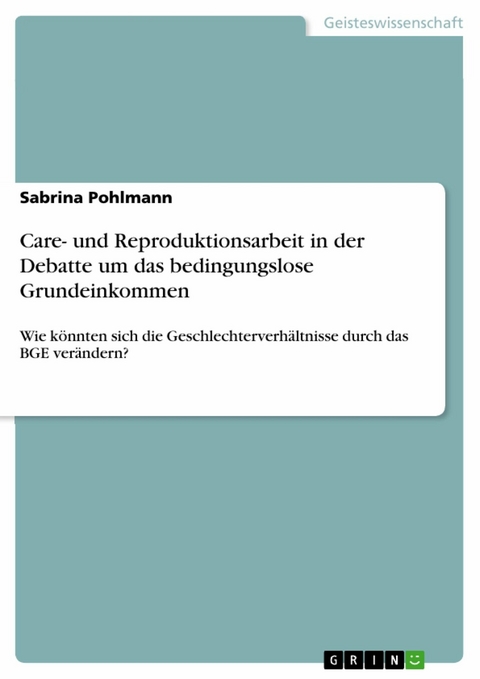 Geisteswissenschaft

Sabrina Pohlmann

Care- und Reproduktionsarbeit in der Debatte um das bedingungslose Grundeinkommen

Wie könnten sich die Geschlechterverhältnisse durch das BGE verändern?

GRIN